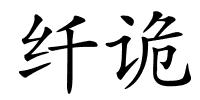 纤诡